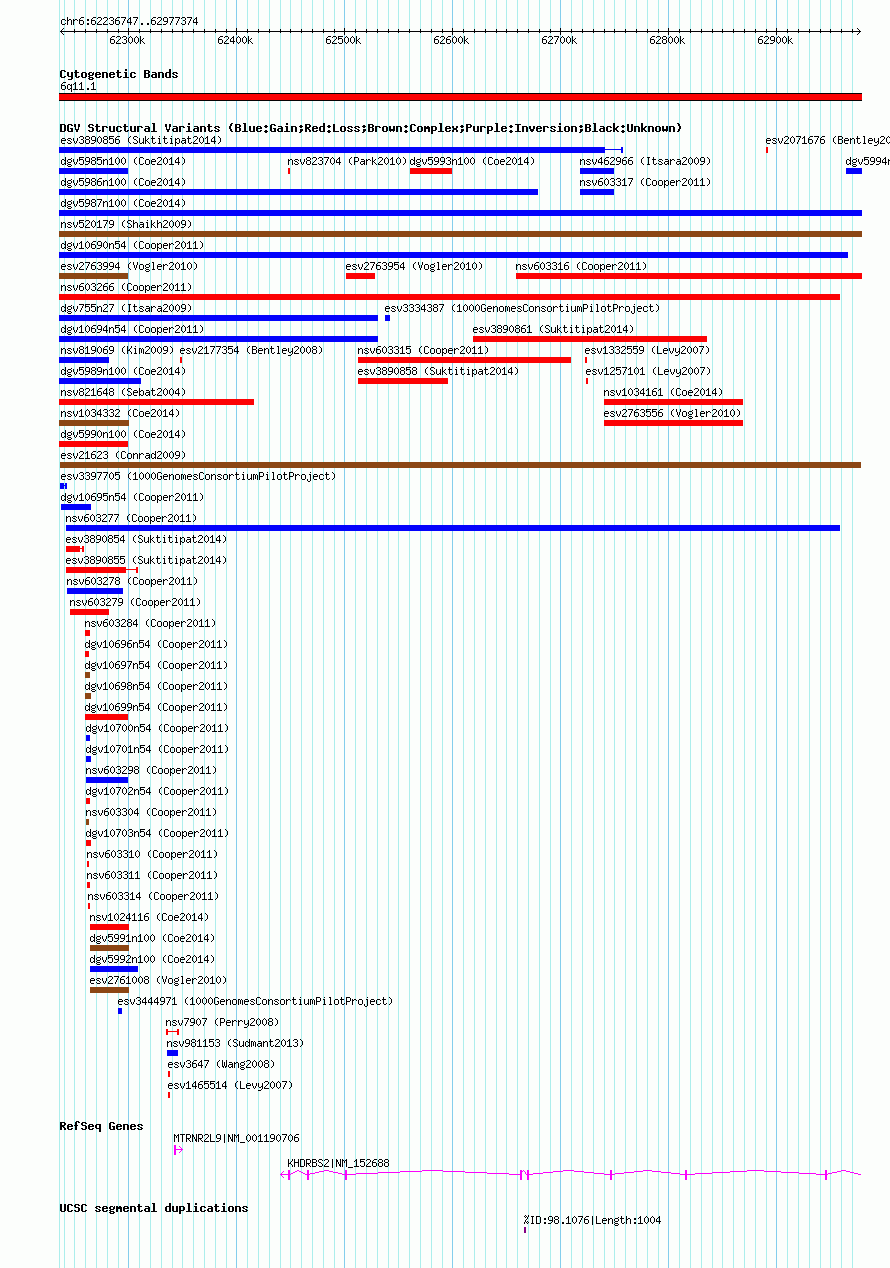 chr6:62236747..62977374

62300k 62400k 62500k 62600k 62700k 62800k 62900k

Cytogenetic Bands
6q11.1

DGV Structural Variants (Blue:Gain;Red:Loss;Brown:Complex;Purple:Inversion;Black:Unknown)
esv3890856 (Suktitipat2014)
esv2071676 (Bentley20
dgv5985n100 (Coe2014)
nsv823704 (Park2010)
dgv5993n100 (Coe2014)
nsv462966 (Itsara2009)
dgv5994n
dgv5986n100 (Coe2014)
nsv603317 (Cooper2011)
dgv5987n100 (Coe2014)
nsv520179 (Shaikh2009)
dgv10690n54 (Cooper2011)
esv2763994 (Vogler2010)
esv2763954 (Vogler2010)
nsv603316 (Cooper2011)
nsv603266 (Cooper2011)
dgv755n27 (Itsara2009)
esv3334387 (1000GenomesConsortiumPilotProject)
dgv10694n54 (Cooper2011)
esv3890861 (Suktitipat2014)
nsv819069 (Kim2009)
esv2177354 (Bentley2008)
nsv603315 (Cooper2011)
esv1332559 (Levy2007)
dgv5989n100 (Coe2014)
esv3890858 (Suktitipat2014)
esv1257101 (Levy2007)
nsv821648 (Sebat2004)
nsv1034161 (Coe2014)
nsv1034332 (Coe2014)
esv2763556 (Vogler2010)
dgv5990n100 (Coe2014)
esv21623 (Conrad2009)
esv3397705 (1000GenomesConsortiumPilotProject)
dgv10695n54 (Cooper2011)
nsv603277 (Cooper2011)
esv3890854 (Suktitipat2014)
esv3890855 (Suktitipat2014)
nsv603278 (Cooper2011)
nsv603279 (Cooper2011)
nsv603284 (Cooper2011)
dgv10696n54 (Cooper2011)
dgv10697n54 (Cooper2011)
dgv10698n54 (Cooper2011)
dgv10699n54 (Cooper2011)
dgv10700n54 (Cooper2011)
dgv10701n54 (Cooper2011)
nsv603298 (Cooper2011)
dgv10702n54 (Cooper2011)
nsv603304 (Cooper2011)
dgv10703n54 (Cooper2011)
nsv603310 (Cooper2011)
nsv603311 (Cooper2011)
nsv603314 (Cooper2011)
nsv1024116 (Coe2014)
dgv5991n100 (Coe2014)
dgv5992n100 (Coe2014)
esv2761008 (Vogler2010)
esv3444971 (1000GenomesConsortiumPilotProject)
nsv7907 (Perry2008)
nsv981153 (Sudmant2013)
esv3647 (Wang2008)
esv1465514 (Levy2007)

RefSeq Genes
MTRNR2L9|NM_001190706
KHDRBS2|NM_152688

UCSC segmental duplications
%ID:98.1076|Length:1004